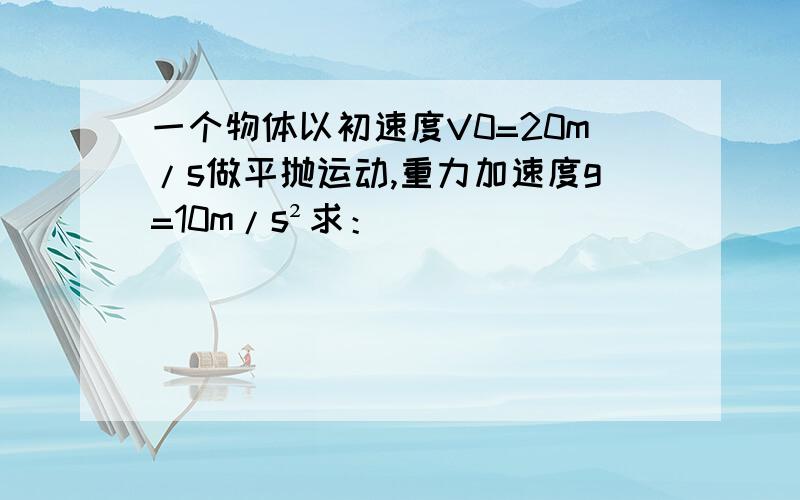 一个物体以初速度V0=20m/s做平抛运动,重力加速度g=10m/s² 求：